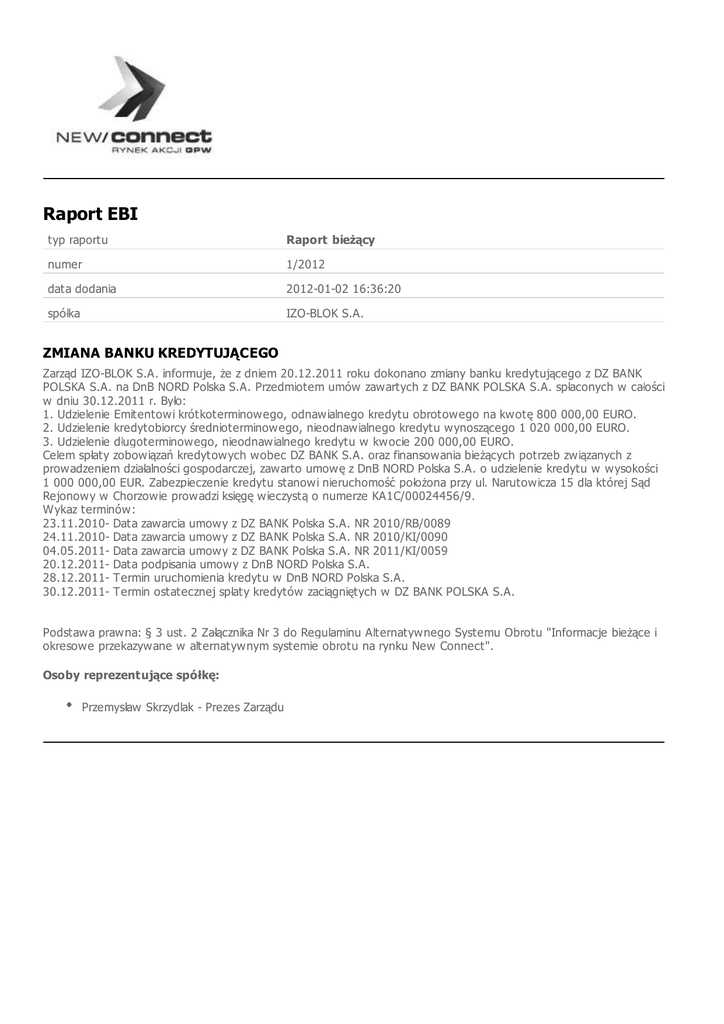 NEW/connect
RYNEK AKCJI GPW

Raport EBI

| typ raportu | Raport bieżący |
|---|---|
| numer | 1/2012 |
| data dodania | 2012-01-02 16:36:20 |
| spółka | IZO-BLOK S.A. |

ZMIANA BANKU KREDYTUJĄCEGO

Zarząd IZO-BLOK S.A. informuje, że z dniem 20.12.2011 roku dokonano zmiany banku kredytującego z DZ BANK POLSKA S.A. na DnB NORD Polska S.A. Przedmiotem umów zawartych z DZ BANK POLSKA S.A. spłaconych w całości w dniu 30.12.2011 r. Było:
1. Udzielenie Emitentowi krótkoterminowego, odnawialnego kredytu obrotowego na kwotę 800 000,00 EURO.
2. Udzielenie kredytobiorcy średnioterminowego, nieodnawialnego kredytu wynoszącego 1 020 000,00 EURO.
3. Udzielenie długoterminowego, nieodnawialnego kredytu w kwocie 200 000,00 EURO.
Celem spłaty zobowiązań kredytowych wobec DZ BANK S.A. oraz finansowania bieżących potrzeb związanych z prowadzeniem działalności gospodarczej, zawarto umowę z DnB NORD Polska S.A. o udzielenie kredytu w wysokości 1 000 000,00 EUR. Zabezpieczenie kredytu stanowi nieruchomość położona przy ul. Narutowicza 15 dla której Sąd Rejonowy w Chorzowie prowadzi księgę wieczystą o numerze KA1C/00024456/9.
Wykaz terminów:
23.11.2010- Data zawarcia umowy z DZ BANK Polska S.A. NR 2010/RB/0089
24.11.2010- Data zawarcia umowy z DZ BANK Polska S.A. NR 2010/KI/0090
04.05.2011- Data zawarcia umowy z DZ BANK Polska S.A. NR 2011/KI/0059
20.12.2011- Data podpisania umowy z DnB NORD Polska S.A.
28.12.2011- Termin uruchomienia kredytu w DnB NORD Polska S.A.
30.12.2011- Termin ostatecznej spłaty kredytów zaciągniętych w DZ BANK POLSKA S.A.

Podstawa prawna: § 3 ust. 2 Załącznika Nr 3 do Regulaminu Alternatywnego Systemu Obrotu "Informacje bieżące i okresowe przekazywane w alternatywnym systemie obrotu na rynku New Connect".

Osoby reprezentujące spółkę:

• Przemysław Skrzydlak - Prezes Zarządu